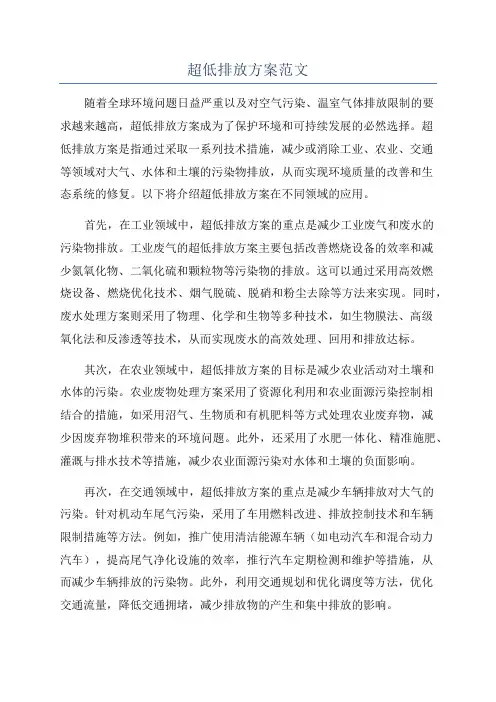 超低排放方案范文

随着全球环境问题日益严重以及对空气污染、温室气体排放限制的要求越来越高，超低排放方案成为了保护环境和可持续发展的必然选择。超低排放方案是指通过采取一系列技术措施，减少或消除工业、农业、交通等领域对大气、水体和土壤的污染物排放，从而实现环境质量的改善和生态系统的修复。以下将介绍超低排放方案在不同领域的应用。

首先，在工业领域中，超低排放方案的重点是减少工业废气和废水的污染物排放。工业废气的超低排放方案主要包括改善燃烧设备的效率和减少氮氧化物、二氧化硫和颗粒物等污染物的排放。这可以通过采用高效燃烧设备、燃烧优化技术、烟气脱硫、脱硝和粉尘去除等方法来实现。同时，废水处理方案则采用了物理、化学和生物等多种技术，如生物膜法、高级氧化法和反渗透等技术，从而实现废水的高效处理、回用和排放达标。

其次，在农业领域中，超低排放方案的目标是减少农业活动对土壤和水体的污染。农业废物处理方案采用了资源化利用和农业面源污染控制相结合的措施，如采用沼气、生物质和有机肥料等方式处理农业废弃物，减少因废弃物堆积带来的环境问题。此外，还采用了水肥一体化、精准施肥、灌溉与排水技术等措施，减少农业面源污染对水体和土壤的负面影响。

再次，在交通领域中，超低排放方案的重点是减少车辆排放对大气的污染。针对机动车尾气污染，采用了车用燃料改进、排放控制技术和车辆限制措施等方法。例如，推广使用清洁能源车辆（如电动汽车和混合动力汽车），提高尾气净化设施的效率，推行汽车定期检测和维护等措施，从而减少车辆排放的污染物。此外，利用交通规划和优化调度等方法，优化交通流量，降低交通拥堵，减少排放物的产生和集中排放的影响。